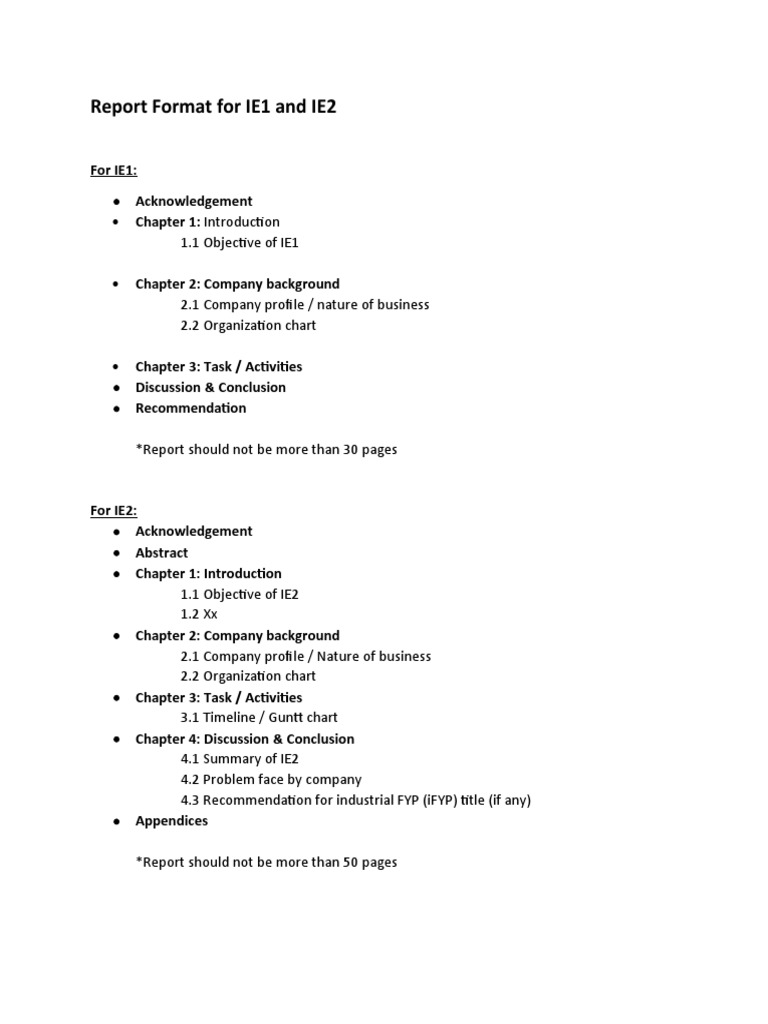 Report Format for IE1 and IE2

For IE1:

• Acknowledgement
• Chapter 1: Introduction
1.1 Objective of IE1

• Chapter 2: Company background
2.1 Company profile / nature of business
2.2 Organization chart

• Chapter 3: Task / Activities
• Discussion & Conclusion
• Recommendation

*Report should not be more than 30 pages

For IE2:
• Acknowledgement
• Abstract
• Chapter 1: Introduction
1.1 Objective of IE2
1.2 Xx
• Chapter 2: Company background
2.1 Company profile / Nature of business
2.2 Organization chart
• Chapter 3: Task / Activities
3.1 Timeline / Guntt chart
• Chapter 4: Discussion & Conclusion
4.1 Summary of IE2
4.2 Problem face by company
4.3 Recommendation for industrial FYP (iFYP) title (if any)
• Appendices

*Report should not be more than 50 pages